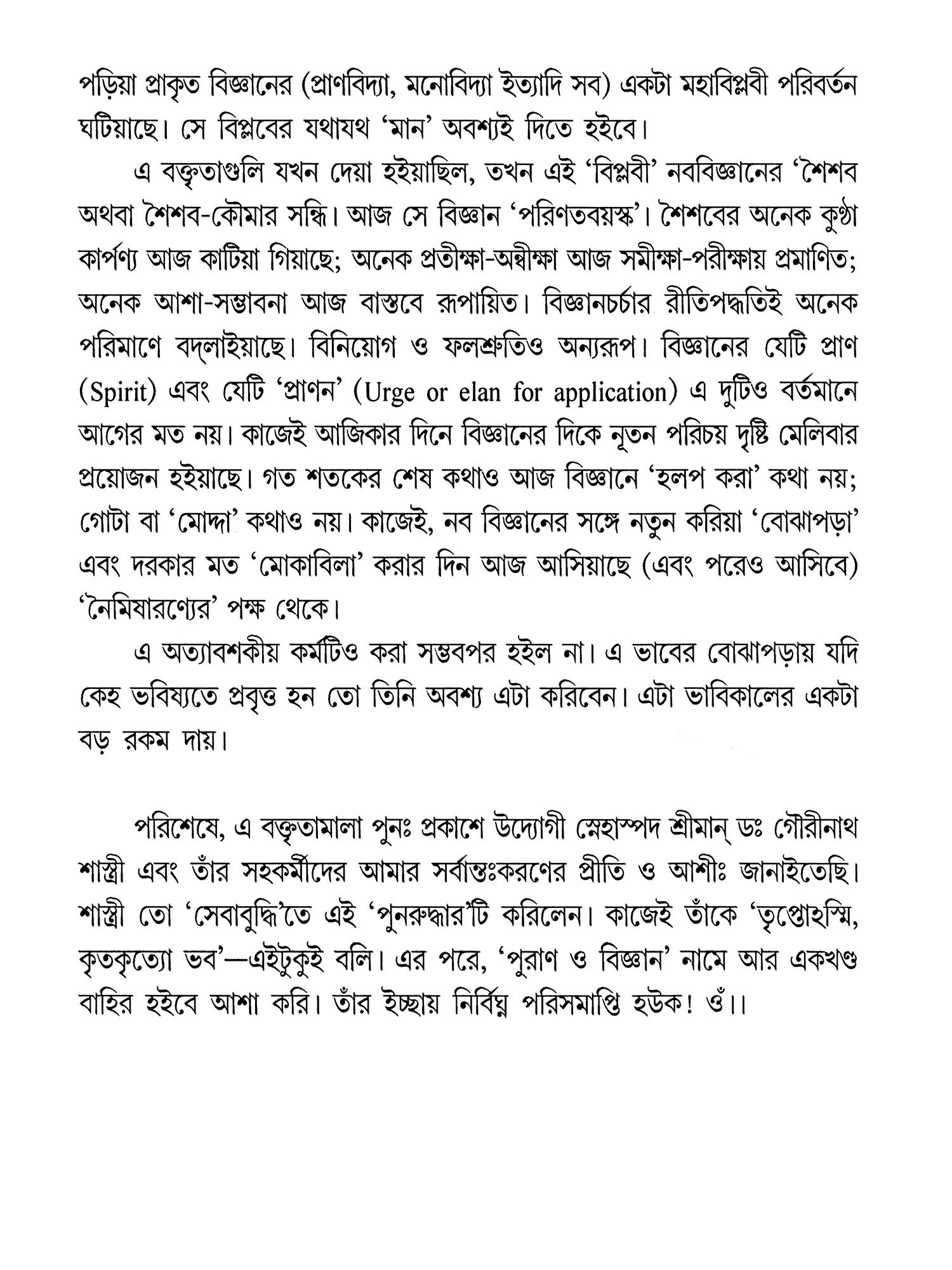 পড়িয়া প্রাকৃত বিজ্ঞানের (প্রাণবিদ্যা, মনোবিদ্যা ইত্যাদি সব) একটা মহাবিপ্লবী পরিবর্তন ঘটিয়াছে। সে বিপ্লবের যথাযথ 'মান' অবশ্যই দিতে হইবে।

এ বক্তৃতাগুলি যখন দেয়া হইয়াছিল, তখন এই 'বিপ্লবী' নববিজ্ঞানের 'শৈশব অথবা শৈশব-কৌমার সন্ধি। আজ সে বিজ্ঞান 'পরিণতবয়স্ক'। শৈশবের অনেক কুণ্ঠা কার্পণ্য আজ কাটিয়া গিয়াছে; অনেক প্রতীক্ষা-অন্বীক্ষা আজ সমীক্ষা-পরীক্ষায় প্রমাণিত; অনেক আশা-সম্ভাবনা আজ বাস্তবে রূপায়িত। বিজ্ঞানচর্চার রীতিপদ্ধতিই অনেক পরিমাণে বদ্‌লাইয়াছে। বিনিয়োগ ও ফলশ্রুতিও অন্যরূপ। বিজ্ঞানের যেটি প্রাণ (Spirit) এবং যেটি 'প্রাণন' (Urge or elan for application) এ দুটিও বর্তমানে আগের মত নয়। কাজেই আজিকার দিনে বিজ্ঞানের দিকে নূতন পরিচয় দৃষ্টি মেলিবার প্রয়োজন হইয়াছে। গত শতকের শেষ কথাও আজ বিজ্ঞানে 'হলপ করা' কথা নয়; গোটা বা 'মোদ্দা' কথাও নয়। কাজেই, নব বিজ্ঞানের সঙ্গে নতুন করিয়া 'বোঝাপড়া' এবং দরকার মত 'মোকাবিলা' করার দিন আজ আসিয়াছে (এবং পরেও আসিবে) 'নৈমিষারণ্যের' পক্ষ থেকে।

এ অত্যাবশকীয় কর্মটিও করা সম্ভবপর হইল না। এ ভাবের বোঝাপড়ায় যদি কেহ ভবিষ্যতে প্রবৃত্ত হন তো তিনি অবশ্য এটা করিবেন। এটা ভাবিকালের একটা বড় রকম দায়।

পরিশেষে, এ বক্তৃতামালা পুনঃ প্রকাশে উদ্যোগী স্নেহাস্পদ শ্রীমান্ ডঃ গৌরীনাথ শাস্ত্রী এবং তাঁর সহকর্মীদের আমার সর্বান্তঃকরণের প্রীতি ও আশীঃ জানাইতেছি। শাস্ত্রী তো 'সেবাবুদ্ধি'তে এই 'পুনরুদ্ধার'টি করিলেন। কাজেই তাঁকে 'তৃপ্তোঽস্মি, কৃতকৃত্যো ভব'—এইটুকুই বলি। এর পরে, 'পুরাণ ও বিজ্ঞান' নামে আর একখণ্ড বাহির হইবে আশা করি। তাঁর ইচ্ছায় নির্বিঘ্ন পরিসমাপ্তি হউক! ওঁ।।